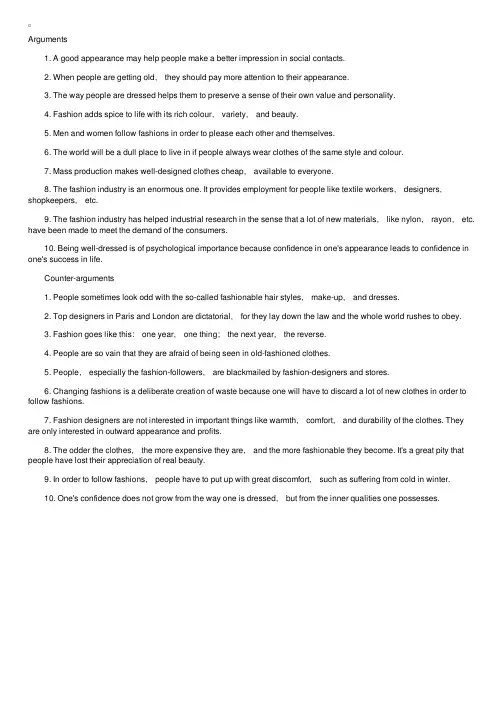 Arguments

1. A good appearance may help people make a better impression in social contacts.

2. When people are getting old， they should pay more attention to their appearance.

3. The way people are dressed helps them to preserve a sense of their own value and personality.

4. Fashion adds spice to life with its rich colour， variety， and beauty.

5. Men and women follow fashions in order to please each other and themselves.

6. The world will be a dull place to live in if people always wear clothes of the same style and colour.

7. Mass production makes well-designed clothes cheap， available to everyone.

8. The fashion industry is an enormous one. It provides employment for people like textile workers， designers， shopkeepers， etc.

9. The fashion industry has helped industrial research in the sense that a lot of new materials， like nylon， rayon， etc. have been made to meet the demand of the consumers.

10. Being well-dressed is of psychological importance because confidence in one's appearance leads to confidence in one's success in life.

Counter-arguments

1. People sometimes look odd with the so-called fashionable hair styles， make-up， and dresses.

2. Top designers in Paris and London are dictatorial， for they lay down the law and the whole world rushes to obey.

3. Fashion goes like this： one year， one thing； the next year， the reverse.

4. People are so vain that they are afraid of being seen in old-fashioned clothes.

5. People， especially the fashion-followers， are blackmailed by fashion-designers and stores.

6. Changing fashions is a deliberate creation of waste because one will have to discard a lot of new clothes in order to follow fashions.

7. Fashion designers are not interested in important things like warmth， comfort， and durability of the clothes. They are only interested in outward appearance and profits.

8. The odder the clothes， the more expensive they are， and the more fashionable they become. It's a great pity that people have lost their appreciation of real beauty.

9. In order to follow fashions， people have to put up with great discomfort， such as suffering from cold in winter.

10. One's confidence does not grow from the way one is dressed， but from the inner qualities one possesses.